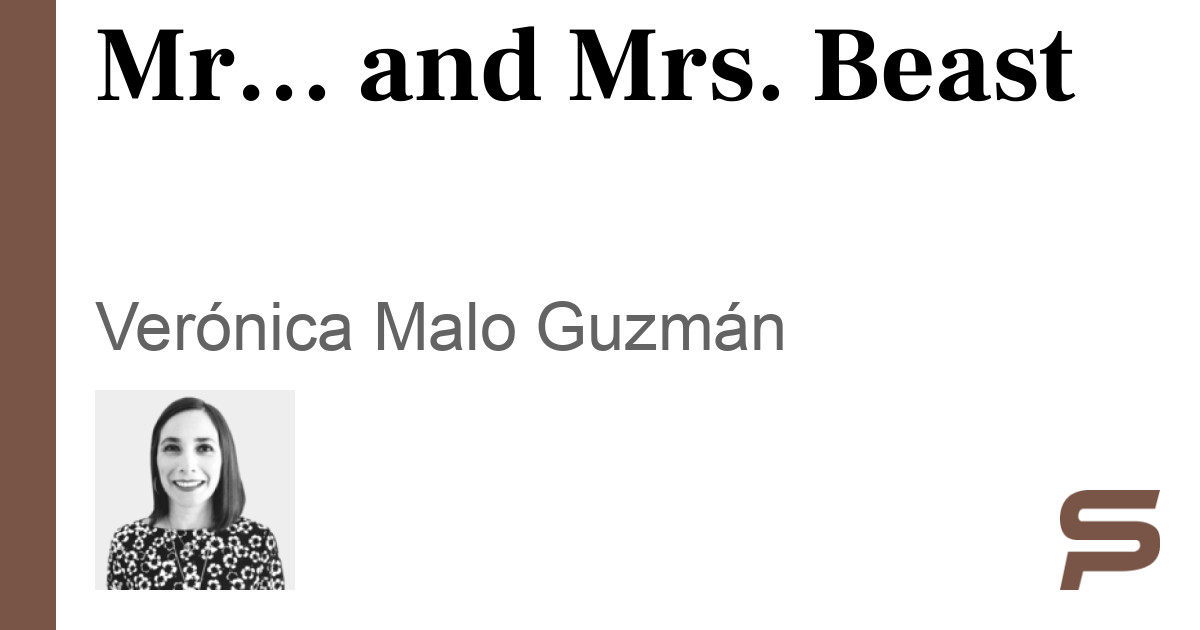 Mr… and Mrs. Beast

Verónica Malo Guzmán